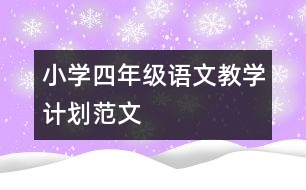 小学四年级语文教学计划范文